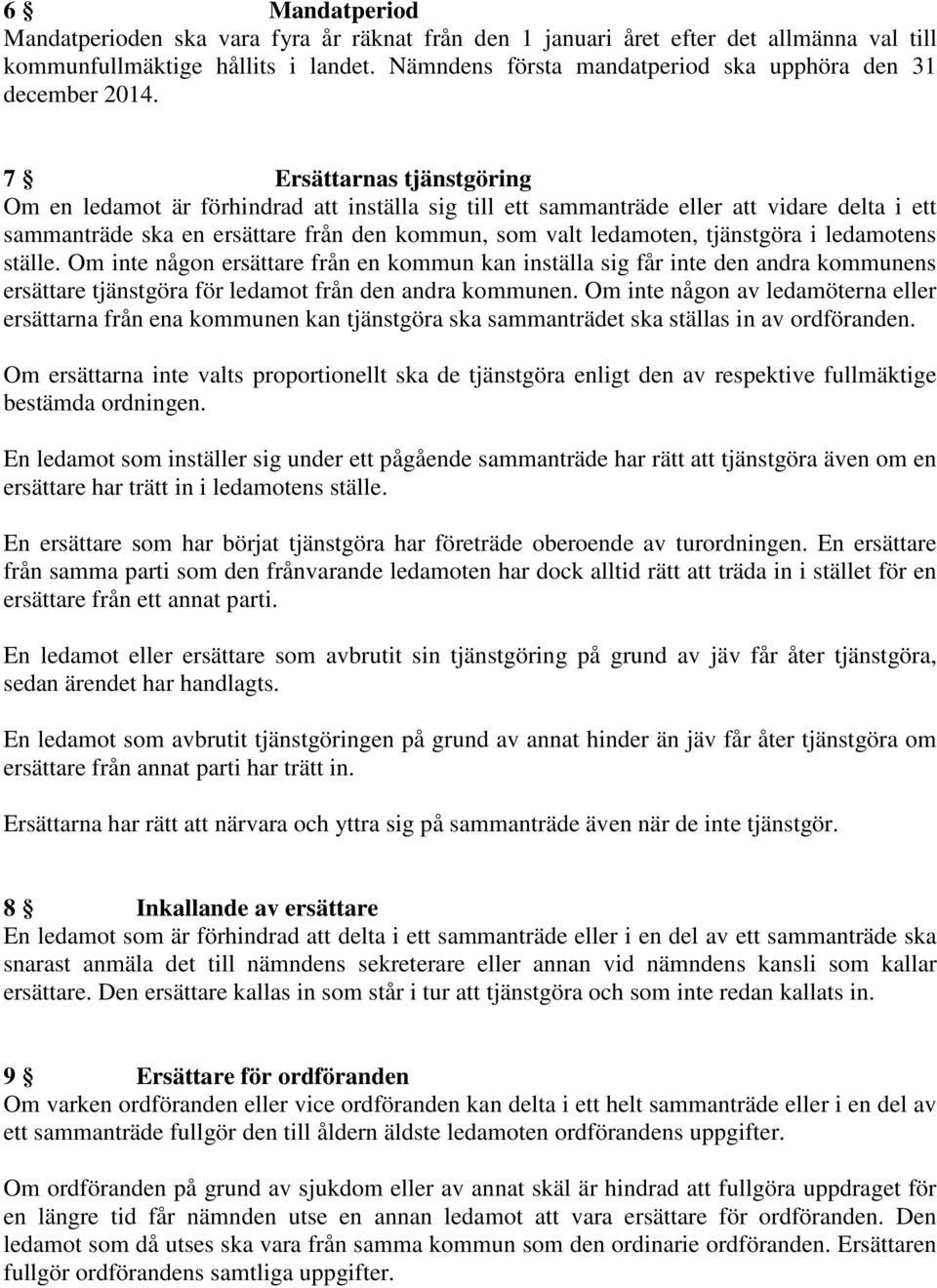 6 § Mandatperiod
Mandatperioden ska vara fyra år räknat från den 1 januari året efter det allmänna val till kommunfullmäktige hållits i landet. Nämndens första mandatperiod ska upphöra den 31 december 2014.

7 § Ersättarnas tjänstgöring
Om en ledamot är förhindrad att inställa sig till ett sammanträde eller att vidare delta i ett sammanträde ska en ersättare från den kommun, som valt ledamoten, tjänstgöra i ledamotens ställe. Om inte någon ersättare från en kommun kan inställa sig får inte den andra kommunens ersättare tjänstgöra för ledamot från den andra kommunen. Om inte någon av ledamöterna eller ersättarna från ena kommunen kan tjänstgöra ska sammanträdet ska ställas in av ordföranden.

Om ersättarna inte valts proportionellt ska de tjänstgöra enligt den av respektive fullmäktige bestämda ordningen.

En ledamot som inställer sig under ett pågående sammanträde har rätt att tjänstgöra även om en ersättare har trätt in i ledamotens ställe.

En ersättare som har börjat tjänstgöra har företräde oberoende av turordningen. En ersättare från samma parti som den frånvarande ledamoten har dock alltid rätt att träda in i stället för en ersättare från ett annat parti.

En ledamot eller ersättare som avbrutit sin tjänstgöring på grund av jäv får åter tjänstgöra, sedan ärendet har handlagts.

En ledamot som avbrutit tjänstgöringen på grund av annat hinder än jäv får åter tjänstgöra om ersättare från annat parti har trätt in.

Ersättarna har rätt att närvara och yttra sig på sammanträde även när de inte tjänstgör.

8 § Inkallande av ersättare
En ledamot som är förhindrad att delta i ett sammanträde eller i en del av ett sammanträde ska snarast anmäla det till nämndens sekreterare eller annan vid nämndens kansli som kallar ersättare. Den ersättare kallas in som står i tur att tjänstgöra och som inte redan kallats in.

9 § Ersättare för ordföranden
Om varken ordföranden eller vice ordföranden kan delta i ett helt sammanträde eller i en del av ett sammanträde fullgör den till åldern äldste ledamoten ordförandens uppgifter.

Om ordföranden på grund av sjukdom eller av annat skäl är hindrad att fullgöra uppdraget för en längre tid får nämnden utse en annan ledamot att vara ersättare för ordföranden. Den ledamot som då utses ska vara från samma kommun som den ordinarie ordföranden. Ersättaren fullgör ordförandens samtliga uppgifter.